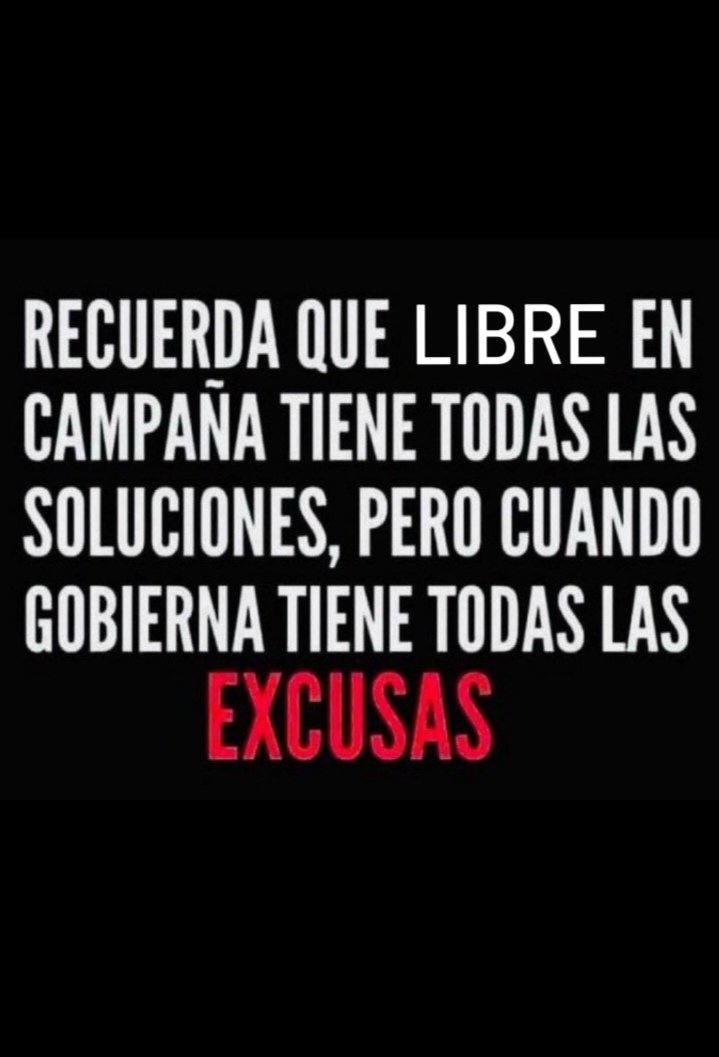 RECUERDA QUE LIBRE EN CAMPAÑA TIENE TODAS LAS SOLUCIONES, PERO CUANDO GOBIERNA TIENE TODAS LAS EXCUSAS